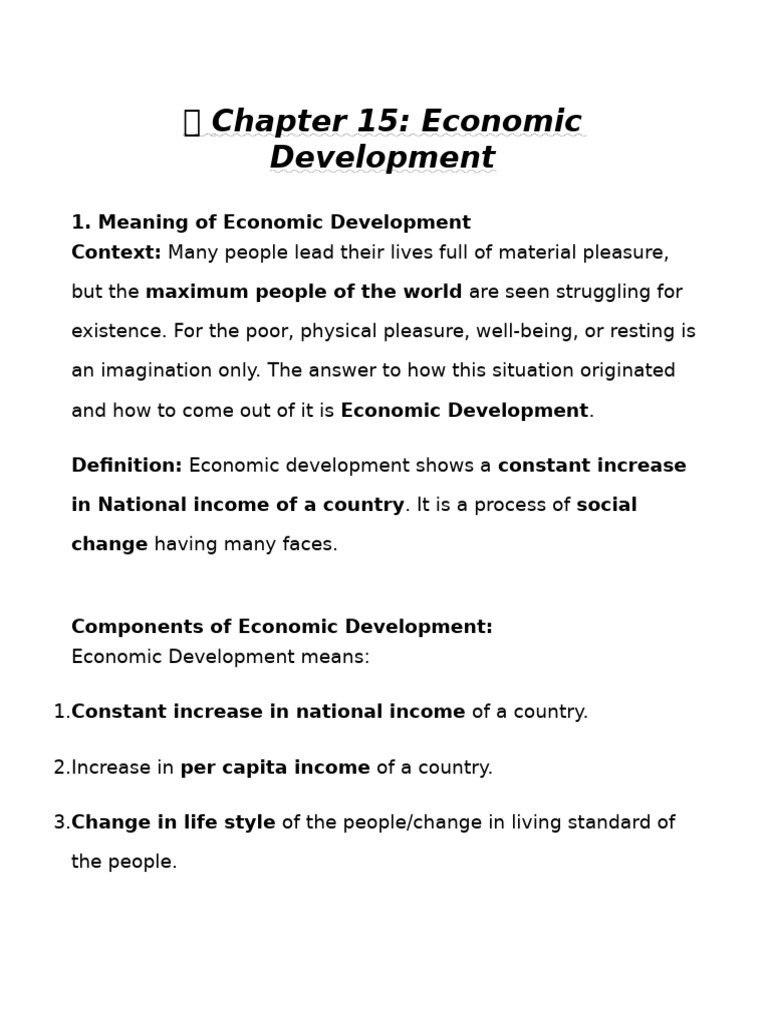 Chapter 15: Economic Development

1. Meaning of Economic Development
Context: Many people lead their lives full of material pleasure, but the maximum people of the world are seen struggling for existence. For the poor, physical pleasure, well-being, or resting is an imagination only. The answer to how this situation originated and how to come out of it is Economic Development.

Definition: Economic development shows a constant increase in National income of a country. It is a process of social change having many faces.

Components of Economic Development:
Economic Development means:

1. Constant increase in national income of a country.

2. Increase in per capita income of a country.

3. Change in life style of the people/change in living standard of the people.